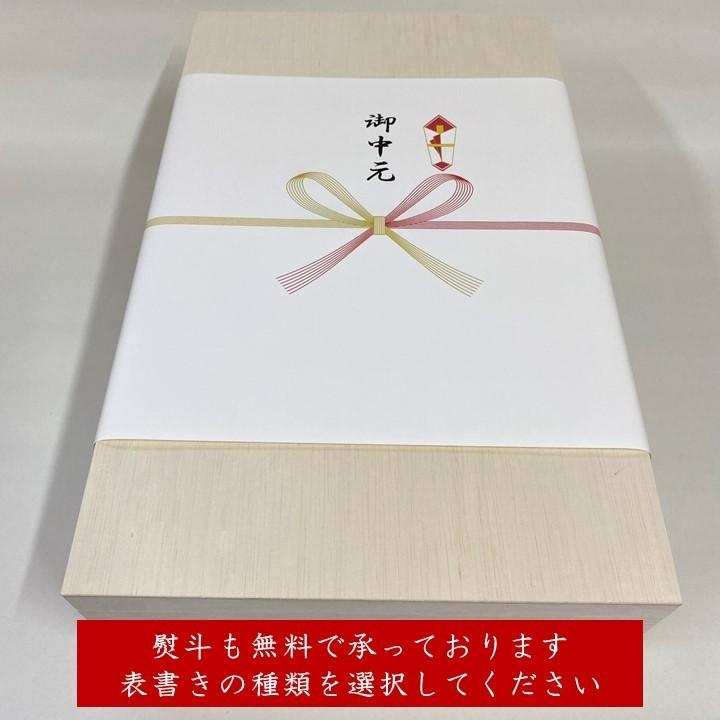 御中元

熨斗も無料で承っております
表書きの種類を選択してください